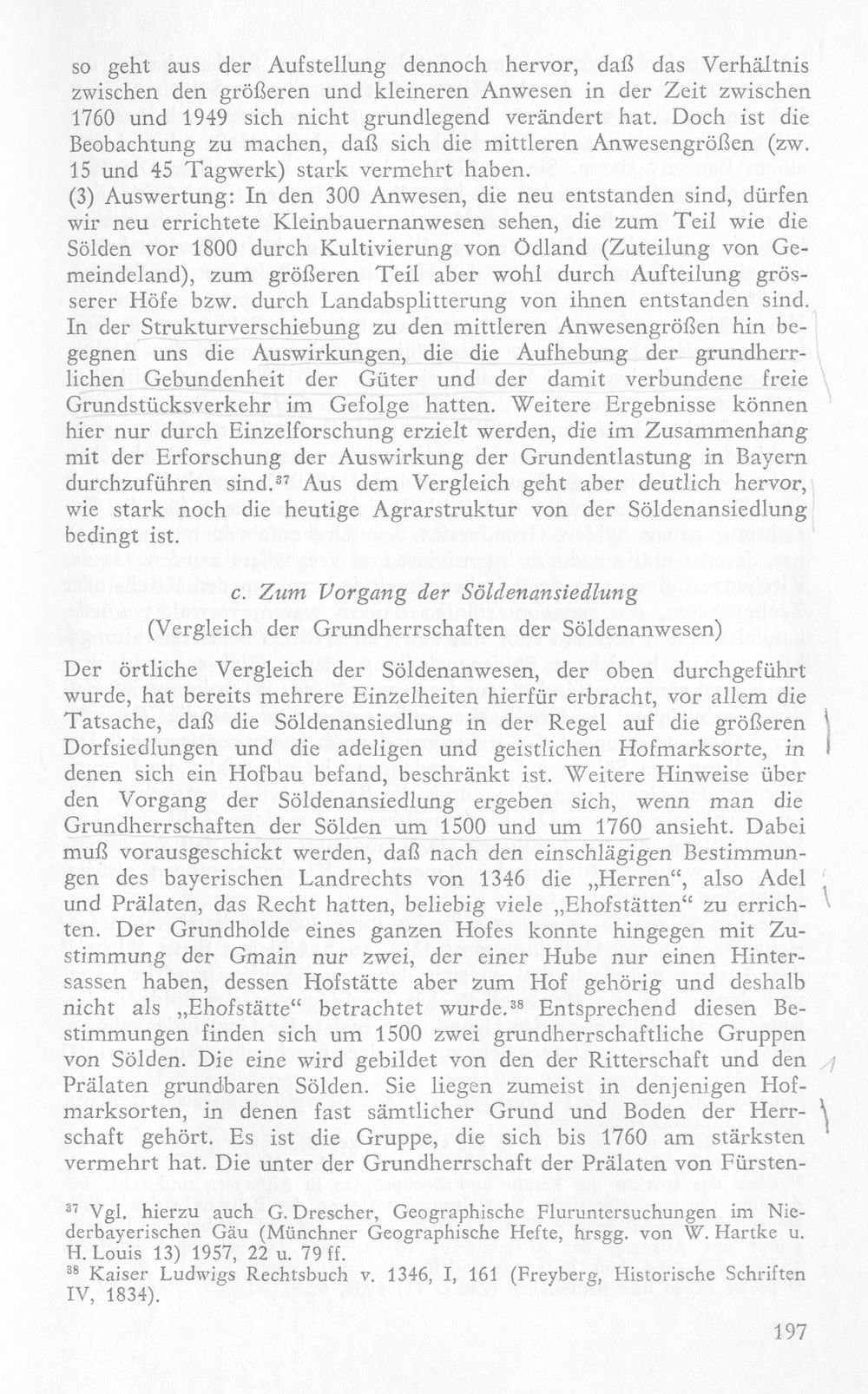 so geht aus der Aufstellung dennoch hervor, daß das Verhältnis zwischen den größeren und kleineren Anwesen in der Zeit zwischen 1760 und 1949 sich nicht grundlegend verändert hat. Doch ist die Beobachtung zu machen, daß sich die mittleren Anwesengrößen (zw. 15 und 45 Tagwerk) stark vermehrt haben.

(3) Auswertung: In den 300 Anwesen, die neu entstanden sind, dürfen wir neu errichtete Kleinbauernanwesen sehen, die zum Teil wie die Sölden vor 1800 durch Kultivierung von Ödland (Zuteilung von Gemeindeland), zum größeren Teil aber wohl durch Aufteilung grösserer Höfe bzw. durch Landabsplitterung von ihnen entstanden sind. In der Strukturverschiebung zu den mittleren Anwesengrößen hin begegnen uns die Auswirkungen, die die Aufhebung der grundherrlichen Gebundenheit der Güter und der damit verbundene freie Grundstücksverkehr im Gefolge hatten. Weitere Ergebnisse können hier nur durch Einzelforschung erzielt werden, die im Zusammenhang mit der Erforschung der Auswirkung der Grundentlastung in Bayern durchzuführen sind.$^{37}$ Aus dem Vergleich geht aber deutlich hervor, wie stark noch die heutige Agrarstruktur von der Söldenansiedlung bedingt ist.

c. Zum Vorgang der Söldenansiedlung

(Vergleich der Grundherrschaften der Söldenanwesen)

Der örtliche Vergleich der Söldenanwesen, der oben durchgeführt wurde, hat bereits mehrere Einzelheiten hierfür erbracht, vor allem die Tatsache, daß die Söldenansiedlung in der Regel auf die größeren Dorfsiedlungen und die adeligen und geistlichen Hofmarksorte, in denen sich ein Hofbau befand, beschränkt ist. Weitere Hinweise über den Vorgang der Söldenansiedlung ergeben sich, wenn man die Grundherrschaften der Sölden um 1500 und um 1760 ansieht. Dabei muß vorausgeschickt werden, daß nach den einschlägigen Bestimmungen des bayerischen Landrechts von 1346 die „Herren“, also Adel und Prälaten, das Recht hatten, beliebig viele „Ehofstätten“ zu errichten. Der Grundholde eines ganzen Hofes konnte hingegen mit Zustimmung der Gmain nur zwei, der einer Hube nur einen Hintersassen haben, dessen Hofstätte aber zum Hof gehörig und deshalb nicht als „Ehofstätte“ betrachtet wurde.$^{38}$ Entsprechend diesen Bestimmungen finden sich um 1500 zwei grundherrschaftliche Gruppen von Sölden. Die eine wird gebildet von den der Ritterschaft und den Prälaten grundbaren Sölden. Sie liegen zumeist in denjenigen Hofmarksorten, in denen fast sämtlicher Grund und Boden der Herrschaft gehört. Es ist die Gruppe, die sich bis 1760 am stärksten vermehrt hat. Die unter der Grundherrschaft der Prälaten von Fürsten-

$^{37}$ Vgl. hierzu auch G. Drescher, Geographische Fluruntersuchungen im Niederbayerischen Gäu (Münchner Geographische Hefte, hrsgg. von W. Hartke u. H. Louis 13) 1957, 22 u. 79 ff.

$^{38}$ Kaiser Ludwigs Rechtsbuch v. 1346, I, 161 (Freyberg, Historische Schriften IV, 1834).

197